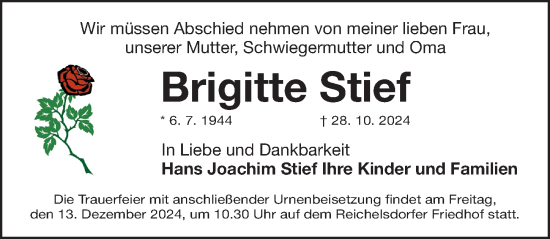 Wir müssen Abschied nehmen von meiner lieben Frau, unserer Mutter, Schwiegermutter und Oma

Brigitte Stief

* 6. 7. 1944 † 28. 10. 2024

In Liebe und Dankbarkeit
Hans Joachim Stief Ihre Kinder und Familien

Die Trauerfeier mit anschließender Urnenbeisetzung findet am Freitag, den 13. Dezember 2024, um 10.30 Uhr auf dem Reichelsdorfer Friedhof statt.